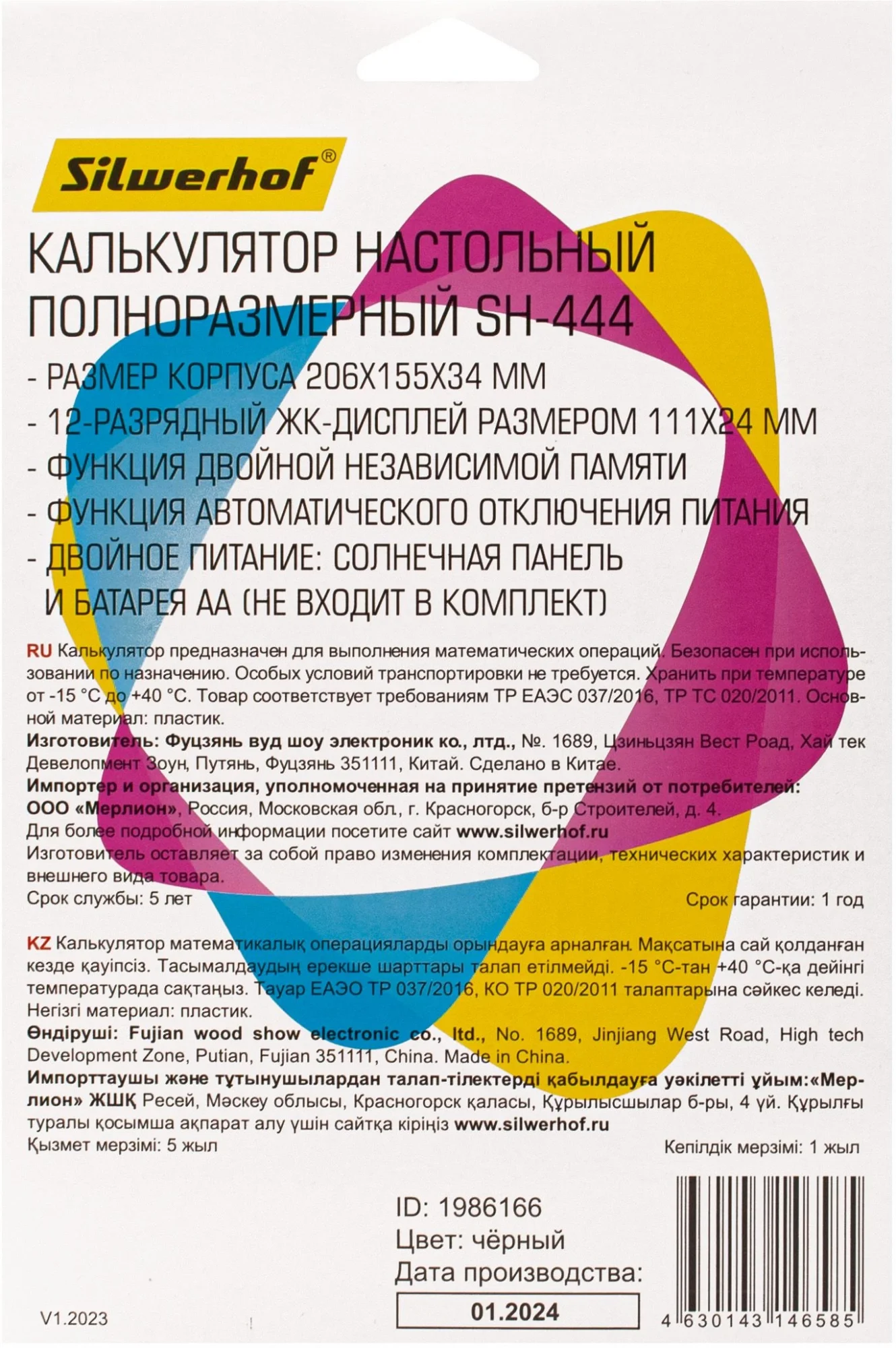 Silwerhof®

КАЛЬКУЛЯТОР НАСТОЛЬНЫЙ ПОЛНОРАЗМЕРНЫЙ SH-444

- РАЗМЕР КОРПУСА 206Х155Х34 ММ
- 12-РАЗРЯДНЫЙ ЖК-ДИСПЛЕЙ РАЗМЕРОМ 111Х24 ММ
- ФУНКЦИЯ ДВОЙНОЙ НЕЗАВИСИМОЙ ПАМЯТИ
- ФУНКЦИЯ АВТОМАТИЧЕСКОГО ОТКЛЮЧЕНИЯ ПИТАНИЯ
- ДВОЙНОЕ ПИТАНИЕ: СОЛНЕЧНАЯ ПАНЕЛЬ И БАТАРЕЯ АА (НЕ ВХОДИТ В КОМПЛЕКТ)

RU Калькулятор предназначен для выполнения математических операций. Безопасен при использовании по назначению. Особых условий транспортировки не требуется. Хранить при температуре от -15 °C до +40 °C. Товар соответствует требованиям ТР ЕАЭС 037/2016, ТР ТС 020/2011. Основной материал: пластик.
Изготовитель: Фуцзянь вуд шоу электроник ко., лтд., №. 1689, Цзиньцзян Вест Роад, Хай тек Девелопмент Зоун, Путянь, Фуцзянь 351111, Китай. Сделано в Китае.
Импортер и организация, уполномоченная на принятие претензий от потребителей: ООО «Мерлион», Россия, Московская обл., г. Красногорск, б-р Строителей, д. 4.
Для более подробной информации посетите сайт www.silwerhof.ru
Изготовитель оставляет за собой право изменения комплектации, технических характеристик и внешнего вида товара.
Срок службы: 5 лет
Срок гарантии: 1 год

KZ Калькулятор математикалық операцияларды орындауға арналған. Мақсатына сай қолданған кезде қауіпсіз. Тасымалдаудың ерекше шарттары талап етілмейді. -15 °C-тан +40 °C-қа дейінгі температурада сақтаңыз. Тауар ЕАЭО ТР 037/2016, КО ТР 020/2011 талаптарына сәйкес келеді. Негізгі материал: пластик.
Өндіруші: Fujian wood show electronic co., ltd., No. 1689, Jinjiang West Road, High tech Development Zone, Putian, Fujian 351111, China. Made in China.
Импорттаушы және тұтынушылардан талап-тілектерді қабылдауға уәкілетті ұйым:«Мерлион» ЖШҚ Ресей, Мәскеу облысы, Красногорск қаласы, Құрылысшылар б-ры, 4 үй. Құрылғы туралы қосымша ақпарат алу үшін сайтқа кіріңіз www.silwerhof.ru
Қызмет мерзімі: 5 жыл
Кепілдік мерзімі: 1 жыл

ID: 1986166
Цвет: чёрный
Дата производства:
01.2024

V1.2023

4 630143 146585